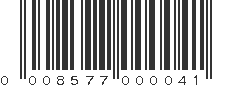 0 008577 000041